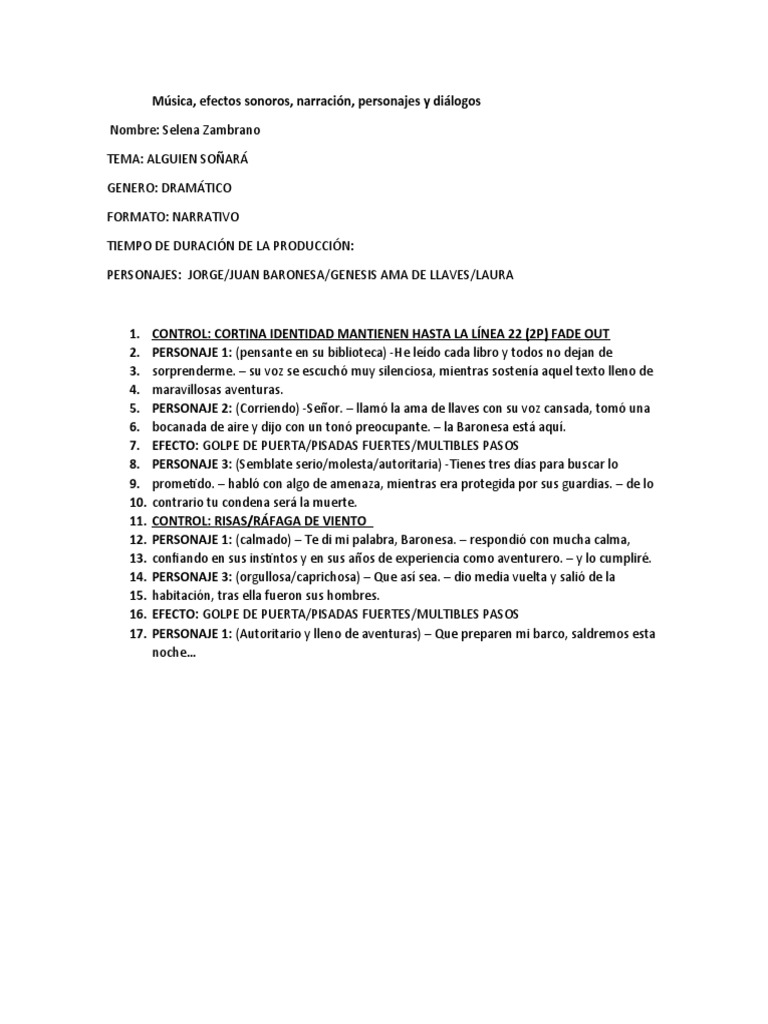 Música, efectos sonoros, narración, personajes y diálogos

Nombre: Selena Zambrano

TEMA: ALGUIEN SOÑARÁ

GENERO: DRAMÁTICO

FORMATO: NARRATIVO

TIEMPO DE DURACIÓN DE LA PRODUCCIÓN:

PERSONAJES: JORGE/JUAN BARONESA/GENESIS AMA DE LLAVES/LAURA

1. CONTROL: CORTINA IDENTIDAD MANTIENEN HASTA LA LÍNEA 22 (2P) FADE OUT
2. PERSONAJE 1: (pensante en su biblioteca) -He leído cada libro y todos no dejan de
3. sorprenderme. – su voz se escuchó muy silenciosa, mientras sostenía aquel texto lleno de
4. maravillosas aventuras.
5. PERSONAJE 2: (Corriendo) -Señor. – llamó la ama de llaves con su voz cansada, tomó una
6. bocanada de aire y dijo con un tonó preocupante. – la Baronesa está aquí.
7. EFECTO: GOLPE DE PUERTA/PISADAS FUERTES/MULTIBLES PASOS
8. PERSONAJE 3: (Semblate serio/molesta/autoritaria) -Tienes tres días para buscar lo
9. prometido. – habló con algo de amenaza, mientras era protegida por sus guardias. – de lo
10. contrario tu condena será la muerte.
11. CONTROL: RISAS/RÁFAGA DE VIENTO
12. PERSONAJE 1: (calmado) – Te di mi palabra, Baronesa. – respondió con mucha calma,
13. confiando en sus instintos y en sus años de experiencia como aventurero. – y lo cumpliré.
14. PERSONAJE 3: (orgullosa/caprichosa) – Que así sea. – dio media vuelta y salió de la
15. habitación, tras ella fueron sus hombres.
16. EFECTO: GOLPE DE PUERTA/PISADAS FUERTES/MULTIBLES PASOS
17. PERSONAJE 1: (Autoritario y lleno de aventuras) – Que preparen mi barco, saldremos esta noche…